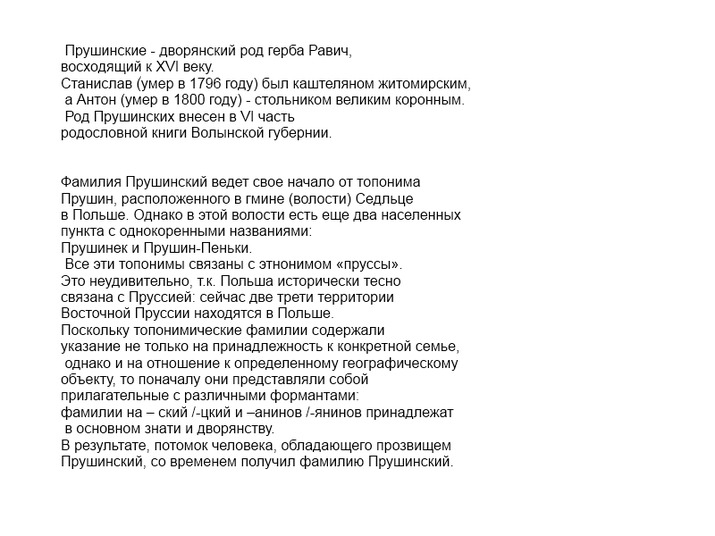 Прушинские - дворянский род герба Равич, восходящий к XVI веку.
Станислав (умер в 1796 году) был каштеляном житомирским, а Антон (умер в 1800 году) - стольником великим коронным.
Род Прушинских внесен в VI часть родословной книги Волынской губернии.

Фамилия Прушинский ведет свое начало от топонима Прушин, расположенного в гмине (волости) Седльце в Польше. Однако в этой волости есть еще два населенных пункта с однокоренными названиями:
Прушинек и Прушин-Пеньки.
Все эти топонимы связаны с этнонимом «пруссы».
Это неудивительно, т.к. Польша исторически тесно связана с Пруссией: сейчас две трети территории Восточной Пруссии находятся в Польше.
Поскольку топонимические фамилии содержали указание не только на принадлежность к конкретной семье, однако и на отношение к определенному географическому объекту, то поначалу они представляли собой прилагательные с различными формантами:
фамилии на – ский /-цкий и –анинов /-янинов принадлежат в основном знати и дворянству.
В результате, потомок человека, обладающего прозвищем Прушинский, со временем получил фамилию Прушинский.